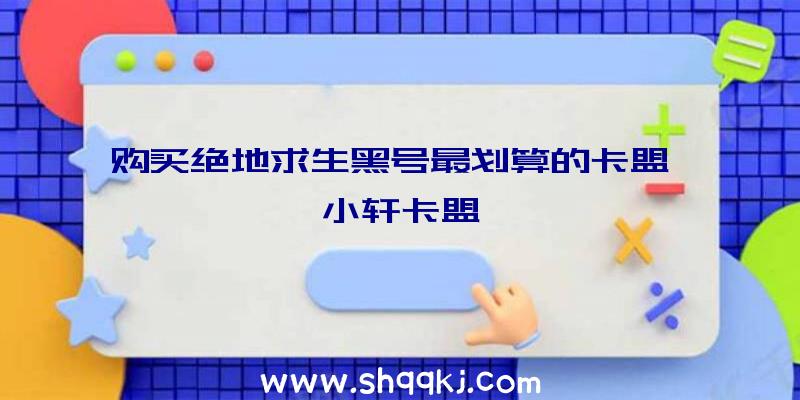 购买绝地求生黑号最划算的卡盟
小轩卡盟

www.shqqkj.com